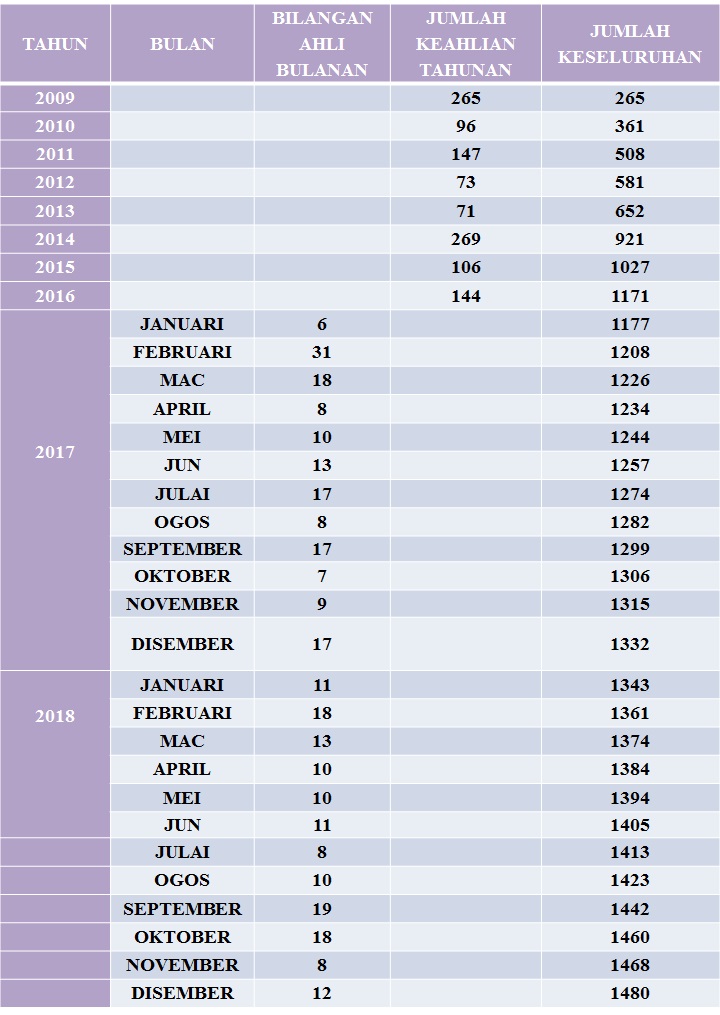 | TAHUN | BULAN | BILANGAN AHLI BULANAN | JUMLAH KEAHLIAN TAHUNAN | JUMLAH KESELURUHAN |
|---|---|---|---|---|
| 2009 | | | 265 | 265 |
| 2010 | | | 96 | 361 |
| 2011 | | | 147 | 508 |
| 2012 | | | 73 | 581 |
| 2013 | | | 71 | 652 |
| 2014 | | | 269 | 921 |
| 2015 | | | 106 | 1027 |
| 2016 | | | 144 | 1171 |
| 2017 | JANUARI | 6 | | 1177 |
| | FEBRUARI | 31 | | 1208 |
| | MAC | 18 | | 1226 |
| | APRIL | 8 | | 1234 |
| | MEI | 10 | | 1244 |
| | JUN | 13 | | 1257 |
| | JULAI | 17 | | 1274 |
| | OGOS | 8 | | 1282 |
| | SEPTEMBER | 17 | | 1299 |
| | OKTOBER | 7 | | 1306 |
| | NOVEMBER | 9 | | 1315 |
| | DISEMBER | 17 | | 1332 |
| 2018 | JANUARI | 11 | | 1343 |
| | FEBRUARI | 18 | | 1361 |
| | MAC | 13 | | 1374 |
| | APRIL | 10 | | 1384 |
| | MEI | 10 | | 1394 |
| | JUN | 11 | | 1405 |
| | JULAI | 8 | | 1413 |
| | OGOS | 10 | | 1423 |
| | SEPTEMBER | 19 | | 1442 |
| | OKTOBER | 18 | | 1460 |
| | NOVEMBER | 8 | | 1468 |
| | DISEMBER | 12 | | 1480 |